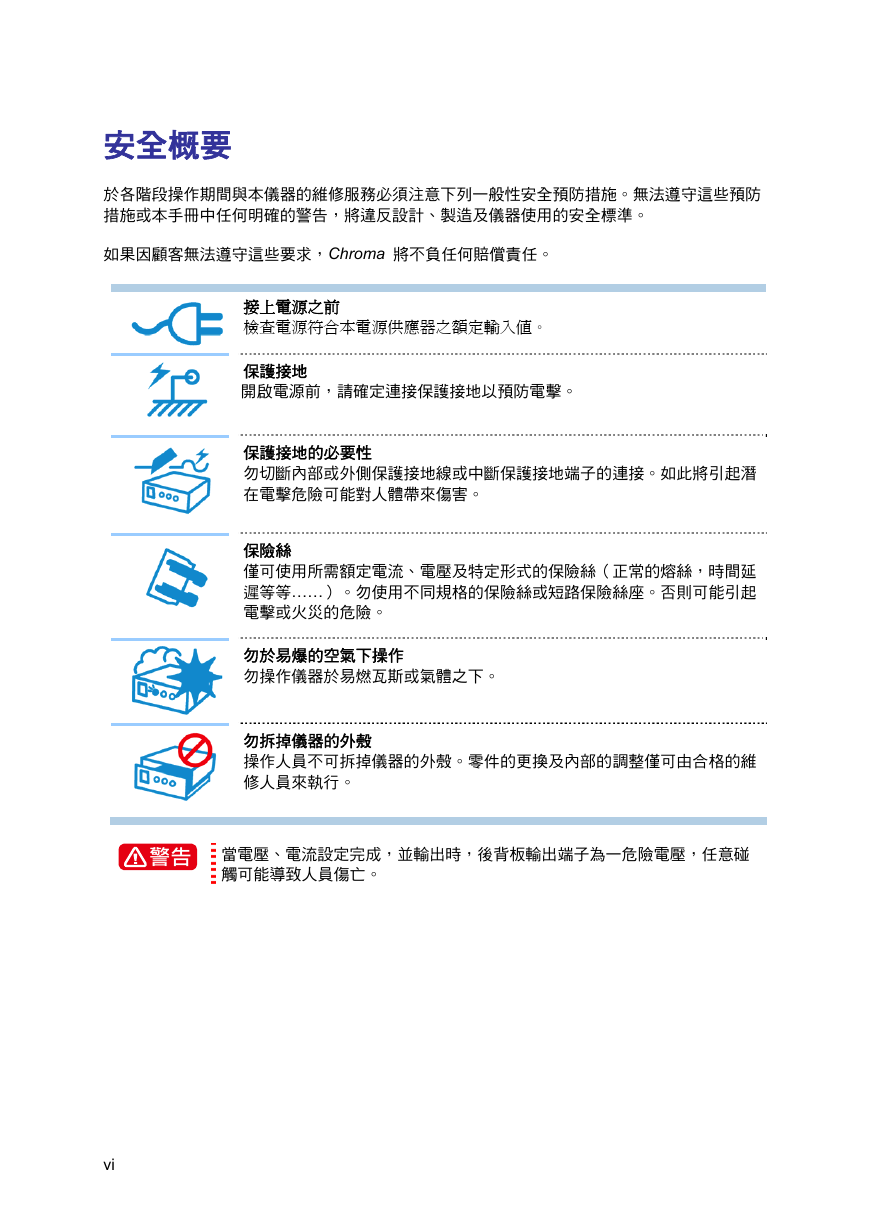 安全概要

於各階段操作期間與本儀器的維修服務必須注意下列一般性安全預防措施。無法遵守這些預防措施或本手冊中任何明確的警告，將違反設計、製造及儀器使用的安全標準。

如果因顧客無法遵守這些要求，Chroma 將不負任何賠償責任。

接上電源之前
檢查電源符合本電源供應器之額定輸入值。

保護接地
開啟電源前，請確定連接保護接地以預防電擊。

保護接地的必要性
勿切斷內部或外側保護接地線或中斷保護接地端子的連接。如此將引起潛在電擊危險可能對人體帶來傷害。

保險絲
僅可使用所需額定電流、電壓及特定形式的保險絲（正常的熔絲，時間延遲等等……）。勿使用不同規格的保險絲或短路保險絲座。否則可能引起電擊或火災的危險。

勿於易爆的空氣下操作
勿操作儀器於易燃瓦斯或氣體之下。

勿拆掉儀器的外殼
操作人員不可拆掉儀器的外殼。零件的更換及內部的調整僅可由合格的維修人員來執行。

警告

當電壓、電流設定完成，並輸出時，後背板輸出端子為一危險電壓，任意碰觸可能導致人員傷亡。

vi